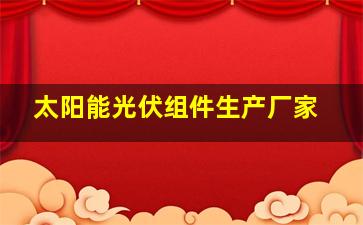 太阳能光伏组件生产厂家